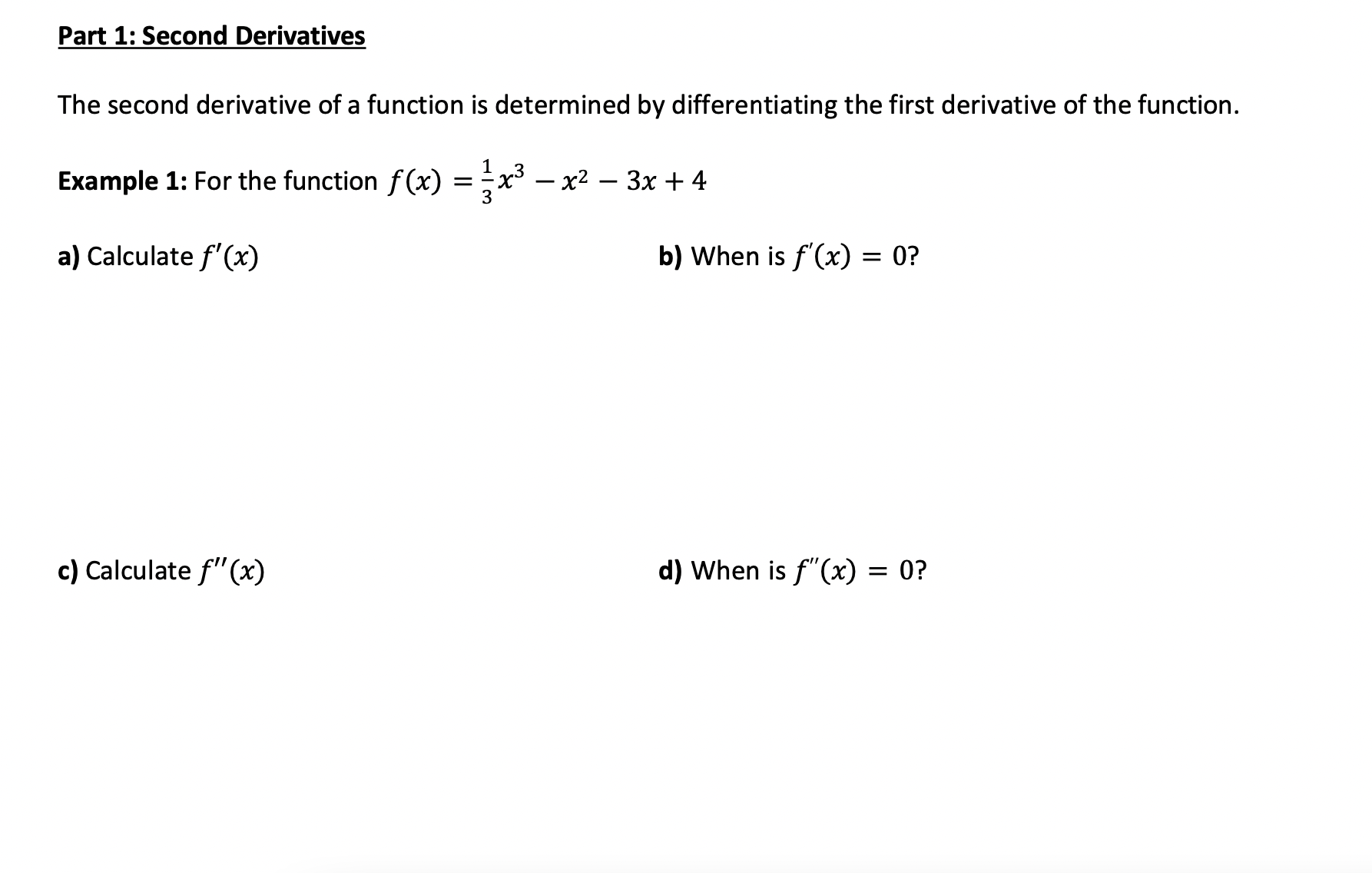 Part 1: Second Derivatives

The second derivative of a function is determined by differentiating the first derivative of the function.

Example 1: For the function $f(x) = \frac{1}{3}x^3 - x^2 - 3x + 4$

a) Calculate $f'(x)$

b) When is $f'(x) = 0$?

c) Calculate $f''(x)$

d) When is $f''(x) = 0$?